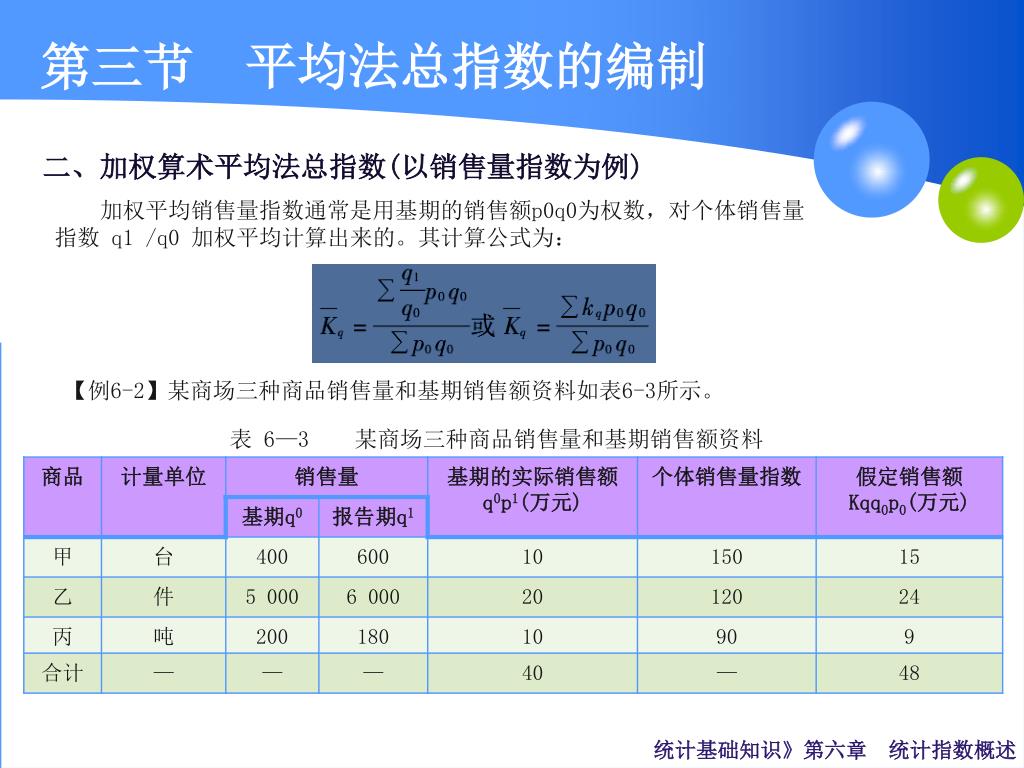 第三节　平均法总指数的编制

二、加权算术平均法总指数(以销售量指数为例)

加权平均销售量指数通常是用基期的销售额p0q0为权数，对个体销售量指数 q1 /q0 加权平均计算出来的。其计算公式为：

$\overline{K}_q = \frac{\sum \frac{q_1}{q_0} p_0 q_0}{\sum p_0 q_0}$ 或 $\overline{K}_q = \frac{\sum k_q p_0 q_0}{\sum p_0 q_0}$

【例6-2】某商场三种商品销售量和基期销售额资料如表6-3所示。

表 6—3　　某商场三种商品销售量和基期销售额资料

| 商品 | 计量单位 | 销售量 基期$q^0$ | 销售量 报告期$q^1$ | 基期的实际销售额 $q^0p^1$(万元) | 个体销售量指数 | 假定销售额 $Kqq_0p_0$(万元) |
|---|---|---|---|---|---|---|
| 甲 | 台 | 400 | 600 | 10 | 150 | 15 |
| 乙 | 件 | 5 000 | 6 000 | 20 | 120 | 24 |
| 丙 | 吨 | 200 | 180 | 10 | 90 | 9 |
| 合计 | — | — | — | 40 | — | 48 |

统计基础知识》第六章　统计指数概述